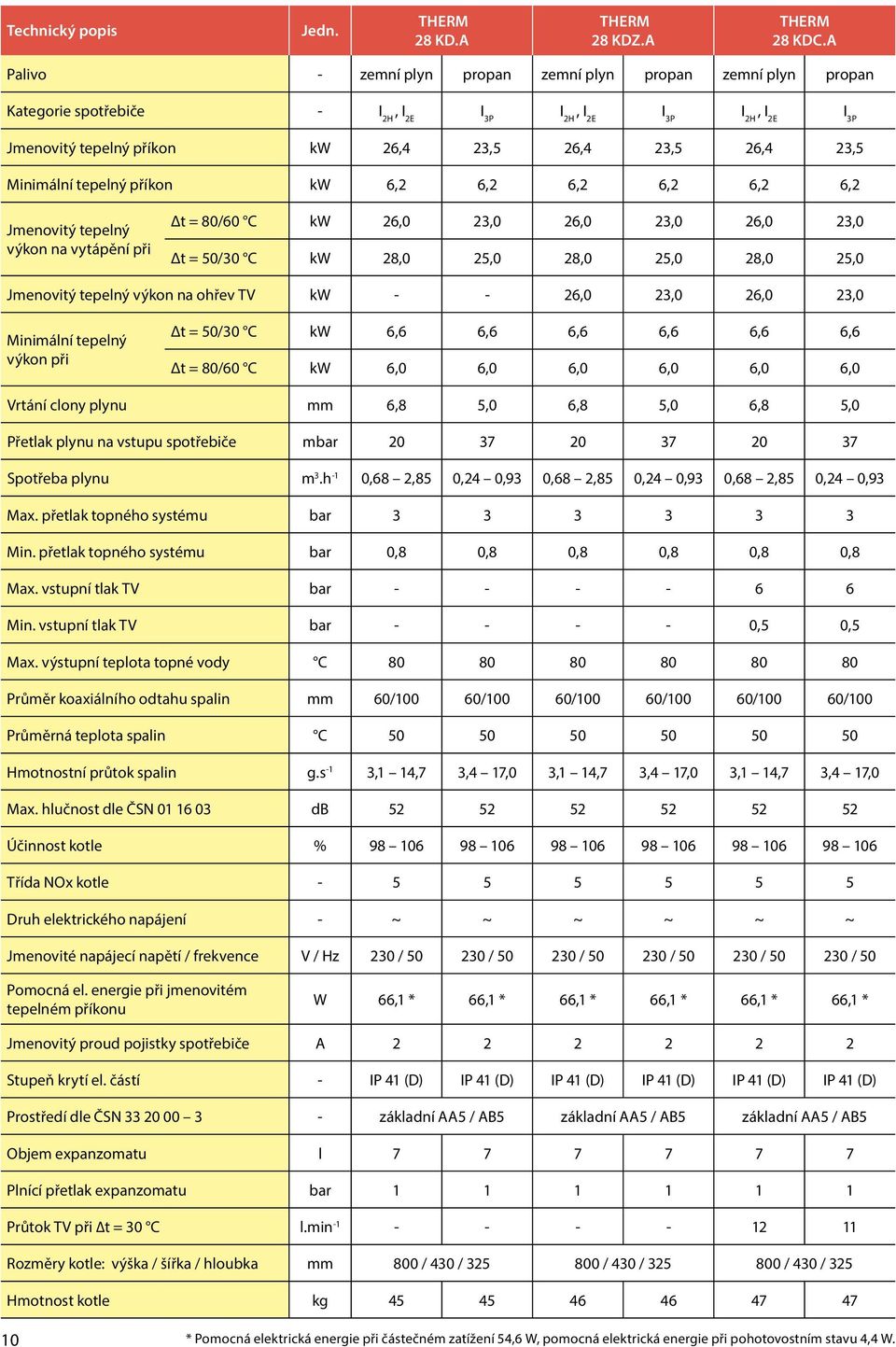 | Technický popis | | Jedn. | THERM 28 KD.A | | THERM 28 KDZ.A | | THERM 28 KDC.A | |
|---|---|---|---|---|---|---|---|---|
| Palivo | | - | zemní plyn | propan | zemní plyn | propan | zemní plyn | propan |
| Kategorie spotřebiče | | - | $I_{2H}$, $I_{2E}$ | $I_{3P}$ | $I_{2H}$, $I_{2E}$ | $I_{3P}$ | $I_{2H}$, $I_{2E}$ | $I_{3P}$ |
| Jmenovitý tepelný příkon | | kW | 26,4 | 23,5 | 26,4 | 23,5 | 26,4 | 23,5 |
| Minimální tepelný příkon | | kW | 6,2 | 6,2 | 6,2 | 6,2 | 6,2 | 6,2 |
| Jmenovitý tepelný výkon na vytápění při | Δt = 80/60 °C | kW | 26,0 | 23,0 | 26,0 | 23,0 | 26,0 | 23,0 |
| | Δt = 50/30 °C | kW | 28,0 | 25,0 | 28,0 | 25,0 | 28,0 | 25,0 |
| Jmenovitý tepelný výkon na ohřev TV | | kW | - | - | 26,0 | 23,0 | 26,0 | 23,0 |
| Minimální tepelný výkon při | Δt = 50/30 °C | kW | 6,6 | 6,6 | 6,6 | 6,6 | 6,6 | 6,6 |
| | Δt = 80/60 °C | kW | 6,0 | 6,0 | 6,0 | 6,0 | 6,0 | 6,0 |
| Vrtání clony plynu | | mm | 6,8 | 5,0 | 6,8 | 5,0 | 6,8 | 5,0 |
| Přetlak plynu na vstupu spotřebiče | | mbar | 20 | 37 | 20 | 37 | 20 | 37 |
| Spotřeba plynu | | $m^3.h^{-1}$ | 0,68 – 2,85 | 0,24 – 0,93 | 0,68 – 2,85 | 0,24 – 0,93 | 0,68 – 2,85 | 0,24 – 0,93 |
| Max. přetlak topného systému | | bar | 3 | 3 | 3 | 3 | 3 | 3 |
| Min. přetlak topného systému | | bar | 0,8 | 0,8 | 0,8 | 0,8 | 0,8 | 0,8 |
| Max. vstupní tlak TV | | bar | - | - | - | - | 6 | 6 |
| Min. vstupní tlak TV | | bar | - | - | - | - | 0,5 | 0,5 |
| Max. výstupní teplota topné vody | | °C | 80 | 80 | 80 | 80 | 80 | 80 |
| Průměr koaxiálního odtahu spalin | | mm | 60/100 | 60/100 | 60/100 | 60/100 | 60/100 | 60/100 |
| Průměrná teplota spalin | | °C | 50 | 50 | 50 | 50 | 50 | 50 |
| Hmotnostní průtok spalin | | $g.s^{-1}$ | 3,1 – 14,7 | 3,4 – 17,0 | 3,1 – 14,7 | 3,4 – 17,0 | 3,1 – 14,7 | 3,4 – 17,0 |
| Max. hlučnost dle ČSN 01 16 03 | | dB | 52 | 52 | 52 | 52 | 52 | 52 |
| Účinnost kotle | | % | 98 – 106 | 98 – 106 | 98 – 106 | 98 – 106 | 98 – 106 | 98 – 106 |
| Třída NOx kotle | | - | 5 | 5 | 5 | 5 | 5 | 5 |
| Druh elektrického napájení | | - | ~ | ~ | ~ | ~ | ~ | ~ |
| Jmenovité napájecí napětí / frekvence | | V / Hz | 230 / 50 | 230 / 50 | 230 / 50 | 230 / 50 | 230 / 50 | 230 / 50 |
| Pomocná el. energie při jmenovitém tepelném příkonu | | W | 66,1 * | 66,1 * | 66,1 * | 66,1 * | 66,1 * | 66,1 * |
| Jmenovitý proud pojistky spotřebiče | | A | 2 | 2 | 2 | 2 | 2 | 2 |
| Stupeň krytí el. částí | | - | IP 41 (D) | IP 41 (D) | IP 41 (D) | IP 41 (D) | IP 41 (D) | IP 41 (D) |
| Prostředí dle ČSN 33 20 00 – 3 | | - | základní AA5 / AB5 | | základní AA5 / AB5 | | základní AA5 / AB5 | |
| Objem expanzomatu | | l | 7 | 7 | 7 | 7 | 7 | 7 |
| Plnící přetlak expanzomatu | | bar | 1 | 1 | 1 | 1 | 1 | 1 |
| Průtok TV při Δt = 30 °C | | $l.min^{-1}$ | - | - | - | - | 12 | 11 |
| Rozměry kotle: výška / šířka / hloubka | | mm | 800 / 430 / 325 | | 800 / 430 / 325 | | 800 / 430 / 325 | |
| Hmotnost kotle | | kg | 45 | 45 | 46 | 46 | 47 | 47 |

10

* Pomocná elektrická energie při částečném zatížení 54,6 W, pomocná elektrická energie při pohotovostním stavu 4,4 W.